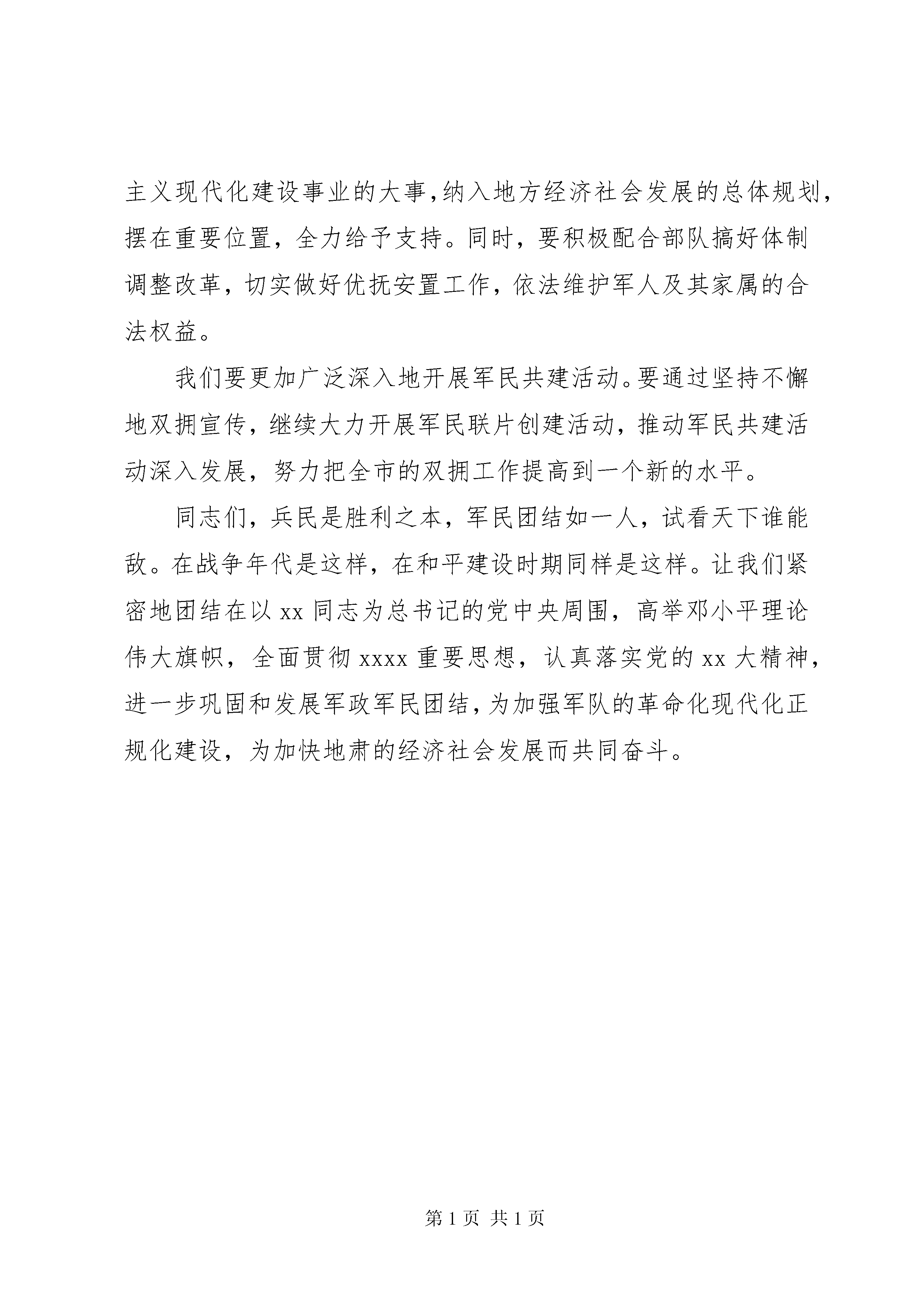 主义现代化建设事业的大事,纳入地方经济社会发展的总体规划,摆在重要位置，全力给予支持。同时，要积极配合部队搞好体制调整改革，切实做好优抚安置工作，依法维护军人及其家属的合法权益。

我们要更加广泛深入地开展军民共建活动。要通过坚持不懈地双拥宣传，继续大力开展军民联片创建活动，推动军民共建活动深入发展，努力把全市的双拥工作提高到一个新的水平。

同志们，兵民是胜利之本，军民团结如一人，试看天下谁能敌。在战争年代是这样，在和平建设时期同样是这样。让我们紧密地团结在以 xx 同志为总书记的党中央周围，高举邓小平理论伟大旗帜，全面贯彻 xxxx 重要思想，认真落实党的 xx 大精神，进一步巩固和发展军政军民团结，为加强军队的革命化现代化正规化建设，为加快地肃的经济社会发展而共同奋斗。

第 1 页 共 1 页